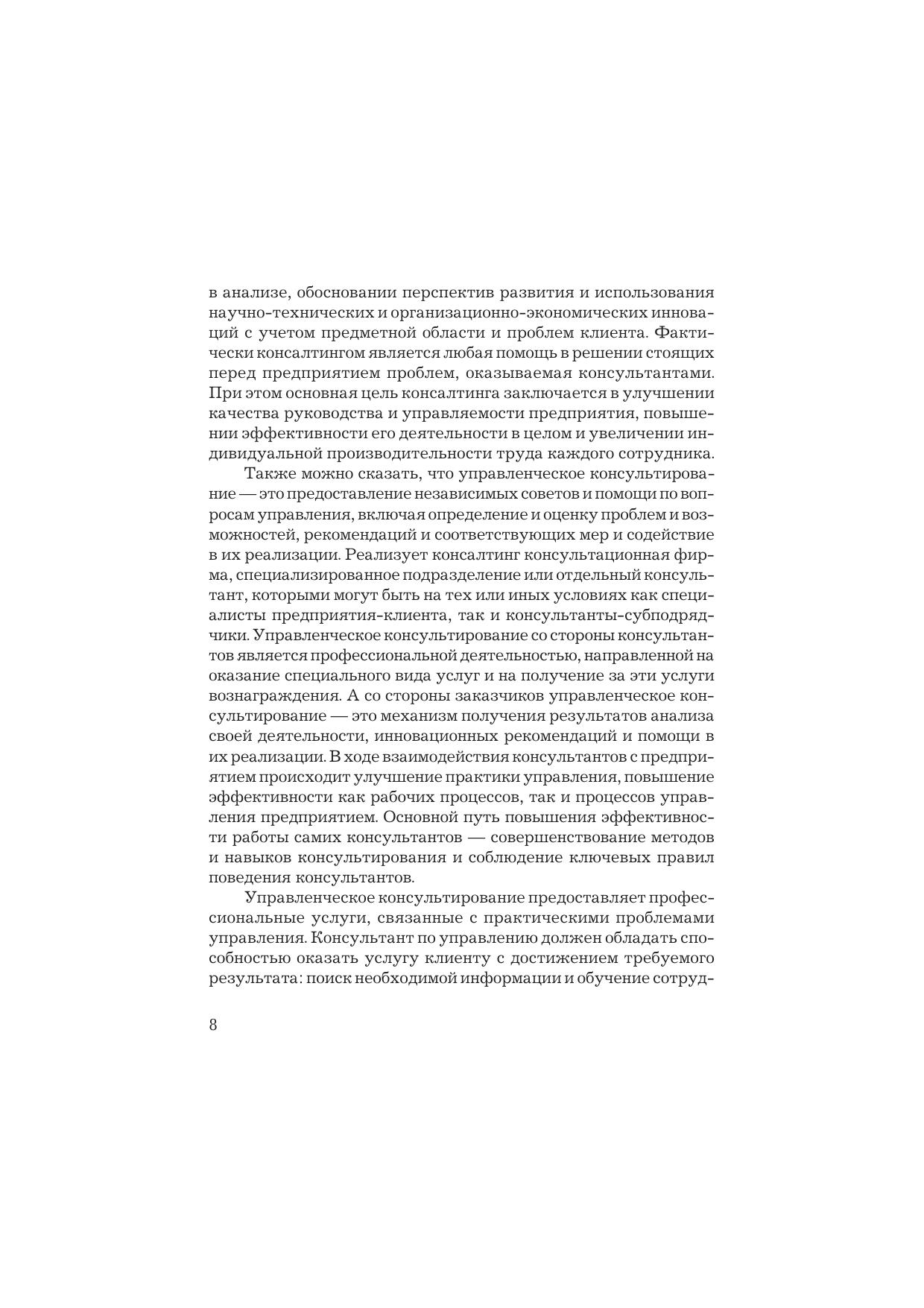 в анализе, обосновании перспектив развития и использования научно-технических и организационно-экономических инноваций с учетом предметной области и проблем клиента. Фактически консалтингом является любая помощь в решении стоящих перед предприятием проблем, оказываемая консультантами. При этом основная цель консалтинга заключается в улучшении качества руководства и управляемости предприятия, повышении эффективности его деятельности в целом и увеличении индивидуальной производительности труда каждого сотрудника.

Также можно сказать, что управленческое консультирование — это предоставление независимых советов и помощи по вопросам управления, включая определение и оценку проблем и возможностей, рекомендаций и соответствующих мер и содействие в их реализации. Реализует консалтинг консультационная фирма, специализированное подразделение или отдельный консультант, которыми могут быть на тех или иных условиях как специалисты предприятия-клиента, так и консультанты-субподрядчики. Управленческое консультирование со стороны консультантов является профессиональной деятельностью, направленной на оказание специального вида услуг и на получение за эти услуги вознаграждения. А со стороны заказчиков управленческое консультирование — это механизм получения результатов анализа своей деятельности, инновационных рекомендаций и помощи в их реализации. В ходе взаимодействия консультантов с предприятием происходит улучшение практики управления, повышение эффективности как рабочих процессов, так и процессов управления предприятием. Основной путь повышения эффективности работы самих консультантов — совершенствование методов и навыков консультирования и соблюдение ключевых правил поведения консультантов.

Управленческое консультирование предоставляет профессиональные услуги, связанные с практическими проблемами управления. Консультант по управлению должен обладать способностью оказать услугу клиенту с достижением требуемого результата: поиск необходимой информации и обучение сотруд-

8